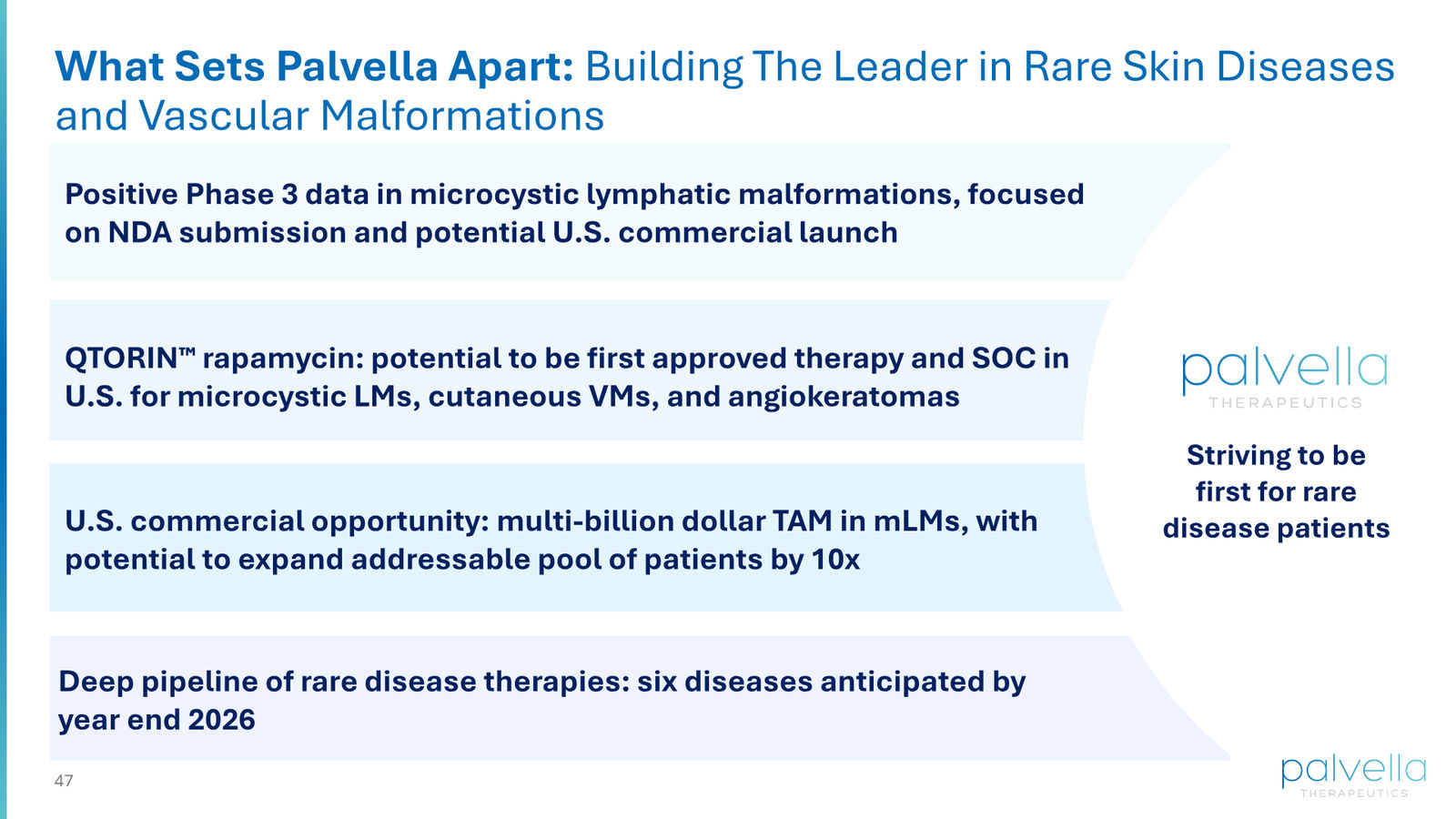 What Sets Palvella Apart: Building The Leader in Rare Skin Diseases and Vascular Malformations

Positive Phase 3 data in microcystic lymphatic malformations, focused on NDA submission and potential U.S. commercial launch

QTORIN™ rapamycin: potential to be first approved therapy and SOC in U.S. for microcystic LMs, cutaneous VMs, and angiokeratomas

U.S. commercial opportunity: multi-billion dollar TAM in mLMs, with potential to expand addressable pool of patients by 10x

Deep pipeline of rare disease therapies: six diseases anticipated by year end 2026

palvella THERAPEUTICS

Striving to be first for rare disease patients

47

palvella THERAPEUTICS